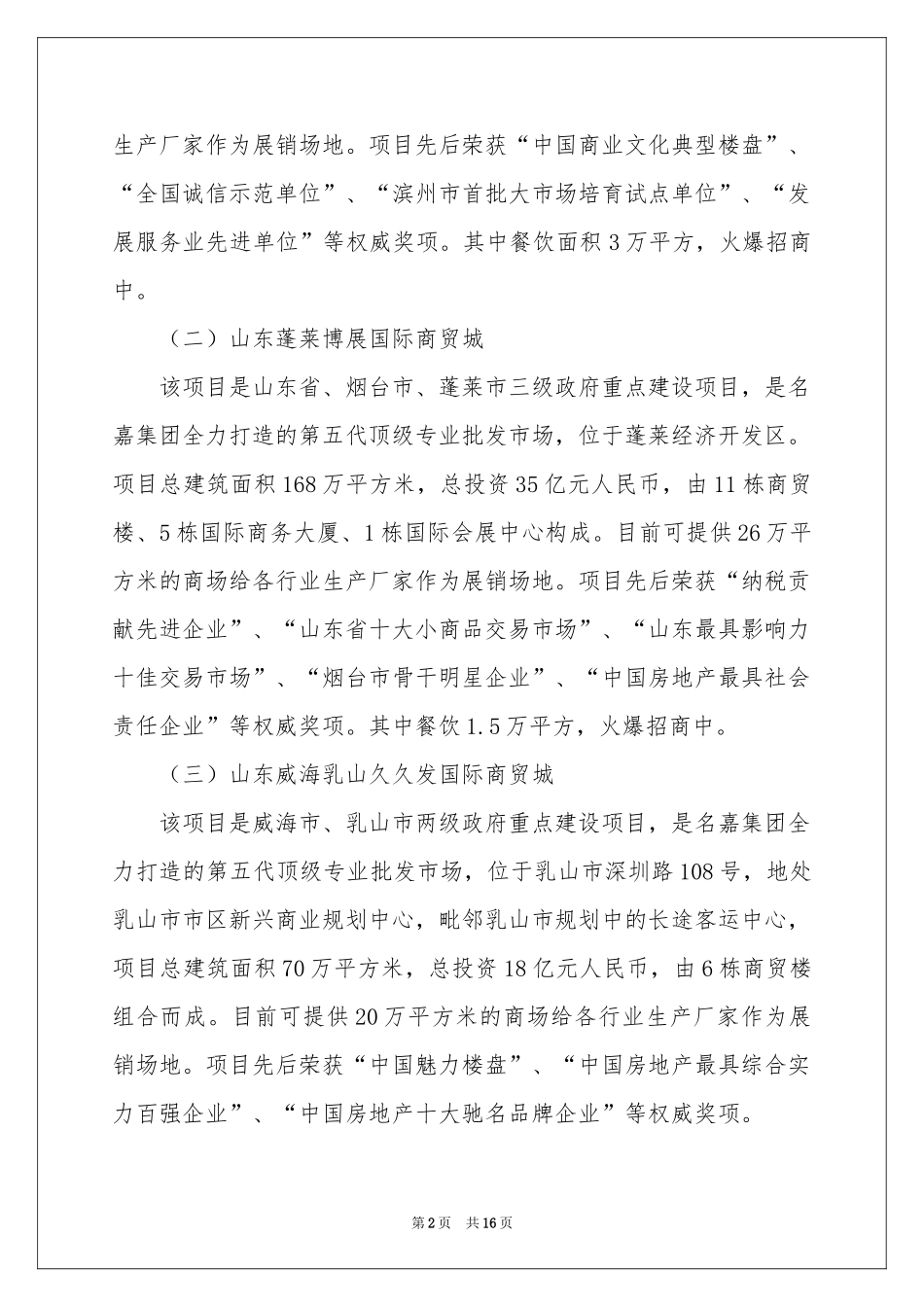 生产厂家作为展销场地。项目先后荣获“中国商业文化典型楼盘”、“全国诚信示范单位”、“滨州市首批大市场培育试点单位”、“发展服务业先进单位”等权威奖项。其中餐饮面积3万平方，火爆招商中。

（二）山东蓬莱博展国际商贸城

该项目是山东省、烟台市、蓬莱市三级政府重点建设项目，是名嘉集团全力打造的第五代顶级专业批发市场，位于蓬莱经济开发区。项目总建筑面积168万平方米，总投资35亿元人民币，由11栋商贸楼、5栋国际商务大厦、1栋国际会展中心构成。目前可提供26万平方米的商场给各行业生产厂家作为展销场地。项目先后荣获“纳税贡献先进企业”、“山东省十大小商品交易市场”、“山东最具影响力十佳交易市场”、“烟台市骨干明星企业”、“中国房地产最具社会责任企业”等权威奖项。其中餐饮1.5万平方，火爆招商中。

（三）山东威海乳山久久发国际商贸城

该项目是威海市、乳山市两级政府重点建设项目，是名嘉集团全力打造的第五代顶级专业批发市场，位于乳山市深圳路108号，地处乳山市市区新兴商业规划中心，毗邻乳山市规划中的长途客运中心，项目总建筑面积70万平方米，总投资18亿元人民币，由6栋商贸楼组合而成。目前可提供20万平方米的商场给各行业生产厂家作为展销场地。项目先后荣获“中国魅力楼盘”、“中国房地产最具综合实力百强企业”、“中国房地产十大驰名品牌企业”等权威奖项。

第2页 共16页